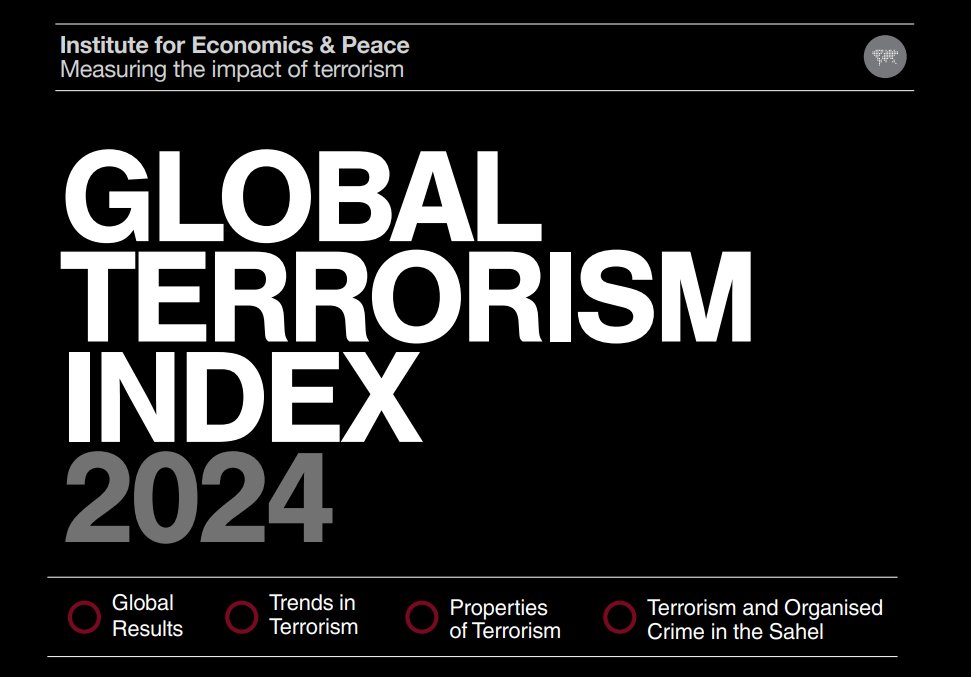 Institute for Economics & Peace
Measuring the impact of terrorism

GLOBAL TERRORISM INDEX 2024

Global Results

Trends in Terrorism

Properties of Terrorism

Terrorism and Organised Crime in the Sahel